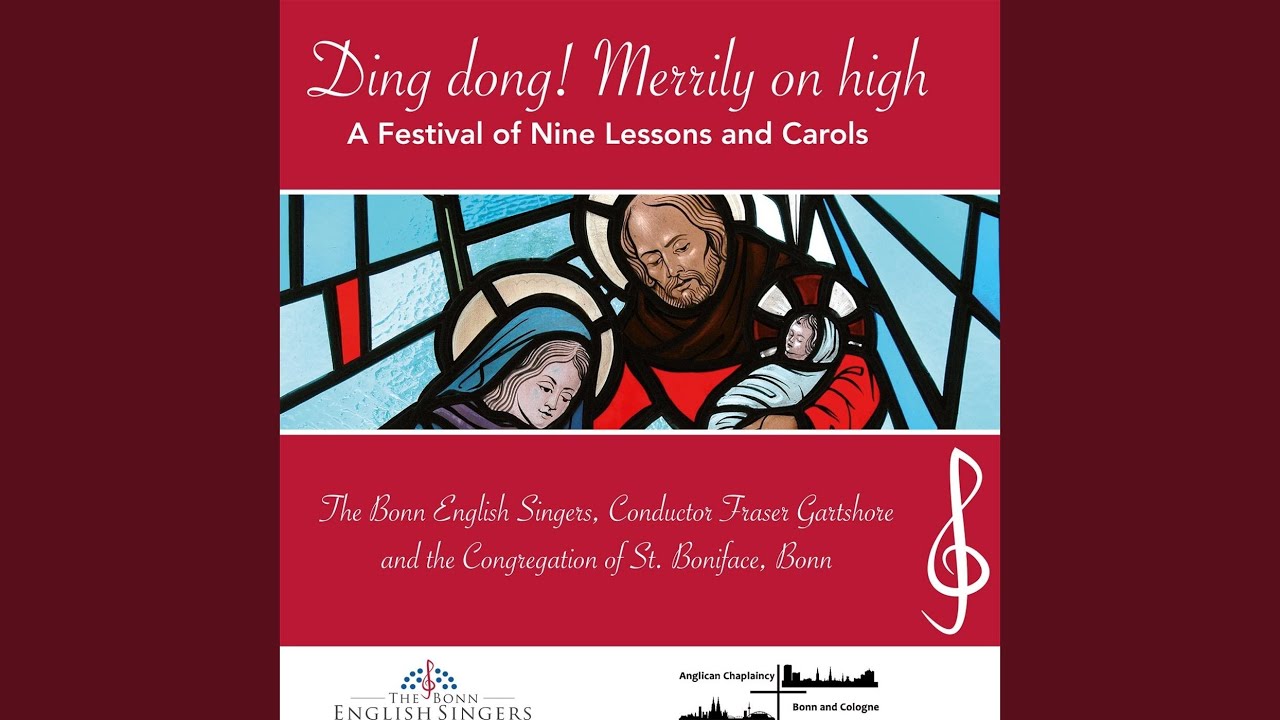 Ding dong! Merrily on high
A Festival of Nine Lessons and Carols

The Bonn English Singers, Conductor Fraser Gartshore and the Congregation of St. Boniface, Bonn

THE BONN
ENGLISH SINGERS

Anglican Chaplaincy
Bonn and Cologne